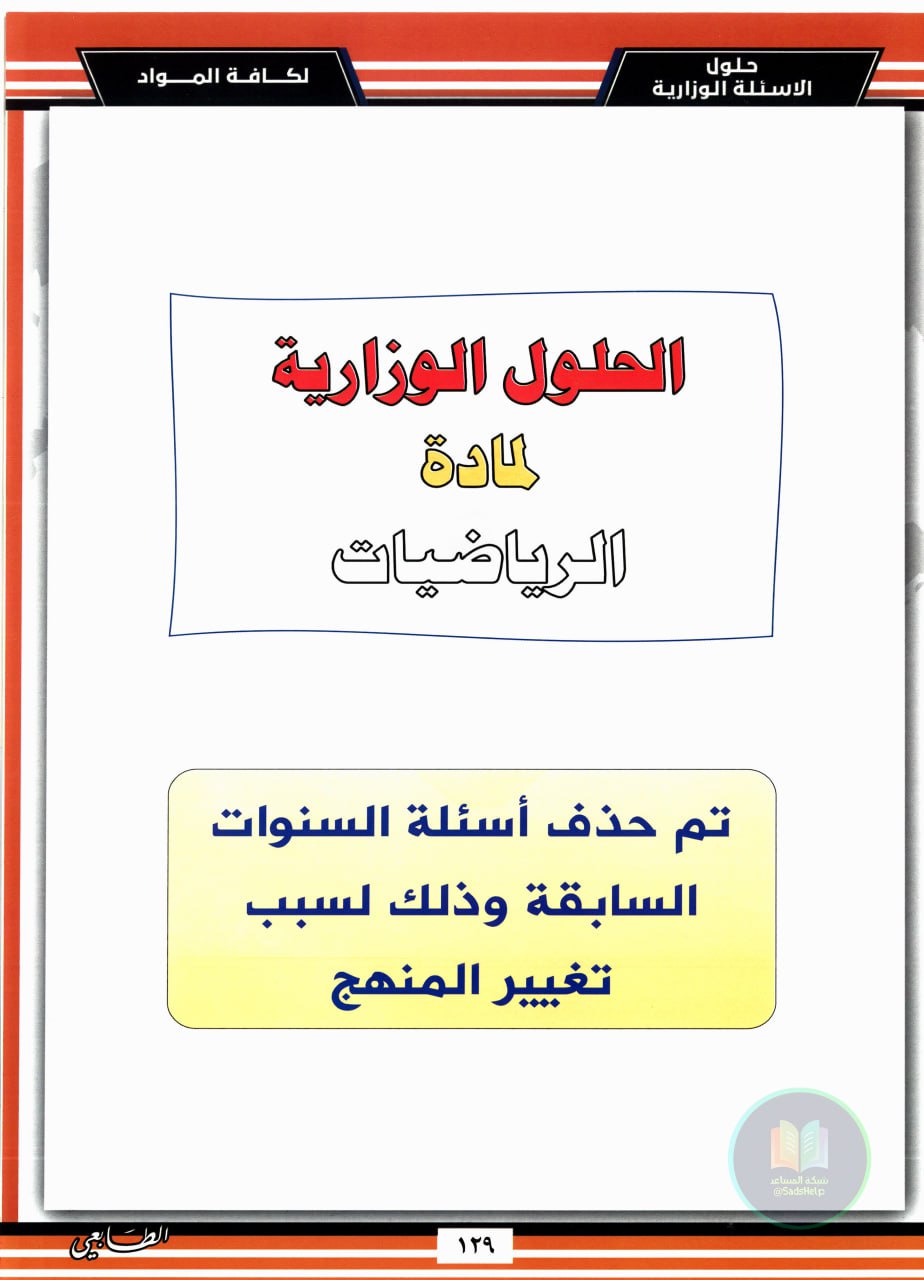 حلول
الاسئلة الوزارية

لكافة المواد

الحلول الوزارية
لمادة
الرياضيات

تم حذف أسئلة السنوات
السابقة وذلك لسبب
تغيير المنهج

شبكة المساعد
@SadsHelp

الطابعي

١٢٩